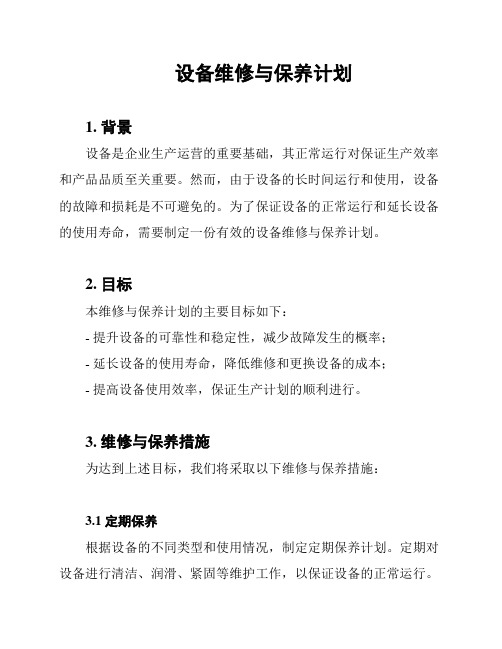 设备维修与保养计划

1. 背景

设备是企业生产运营的重要基础，其正常运行对保证生产效率和产品品质至关重要。然而，由于设备的长时间运行和使用，设备的故障和损耗是不可避免的。为了保证设备的正常运行和延长设备的使用寿命，需要制定一份有效的设备维修与保养计划。

2. 目标

本维修与保养计划的主要目标如下：

- 提升设备的可靠性和稳定性，减少故障发生的概率；

- 延长设备的使用寿命，降低维修和更换设备的成本；

- 提高设备使用效率，保证生产计划的顺利进行。

3. 维修与保养措施

为达到上述目标，我们将采取以下维修与保养措施：

3.1 定期保养

根据设备的不同类型和使用情况，制定定期保养计划。定期对设备进行清洁、润滑、紧固等维护工作，以保证设备的正常运行。